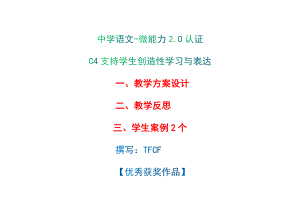 中学语文-微能力 2.0 认证

C4 支持学生创造性学习与表达

一、教学方案设计

二、教学反思

三、学生案例 2 个

撰写：TFCF

【优秀获奖作品】